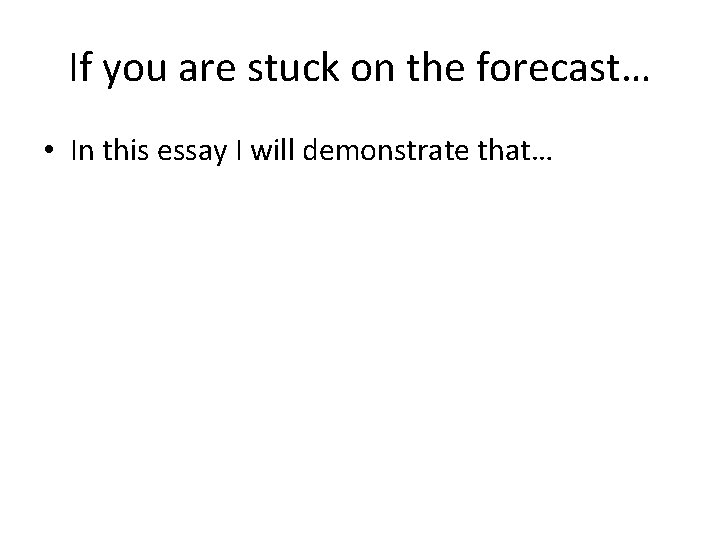 If you are stuck on the forecast…

• In this essay I will demonstrate that…